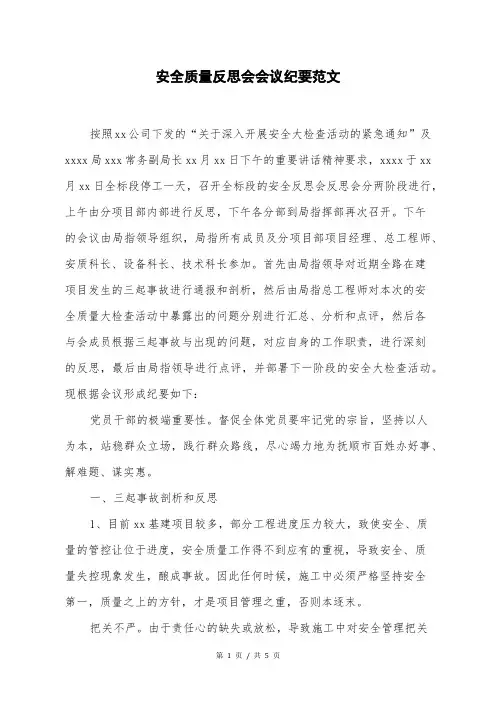 安全质量反思会会议纪要范文

按照xx公司下发的“关于深入开展安全大检查活动的紧急通知”及xxxx局xxx常务副局长xx月xx日下午的重要讲话精神要求，xxxx于xx月xx日全标段停工一天，召开全标段的安全反思会反思会分两阶段进行，上午由分项目部内部进行反思，下午各分部到局指挥部再次召开。下午的会议由局指领导组织，局指所有成员及分项目部项目经理、总工程师、安质科长、设备科长、技术科长参加。首先由局指领导对近期全路在建项目发生的三起事故进行通报和剖析，然后由局指总工程师对本次的安全质量大检查活动中暴露出的问题分别进行汇总、分析和点评，然后各与会成员根据三起事故与出现的问题，对应自身的工作职责，进行深刻的反思，最后由局指领导进行点评，并部署下一阶段的安全大检查活动。现根据会议形成纪要如下：

党员干部的极端重要性。督促全体党员要牢记党的宗旨，坚持以人为本，站稳群众立场，践行群众路线，尽心竭力地为抚顺市百姓办好事、解难题、谋实惠。

一、三起事故剖析和反思

1、目前xx基建项目较多，部分工程进度压力较大，致使安全、质量的管控让位于进度，安全质量工作得不到应有的重视，导致安全、质量失控现象发生，酿成事故。因此任何时候，施工中必须严格坚持安全第一，质量之上的方针，才是项目管理之重，否则本逐末。

把关不严。由于责任心的缺失或放松，导致施工中对安全管理把关

第 1 页 / 共 5 页